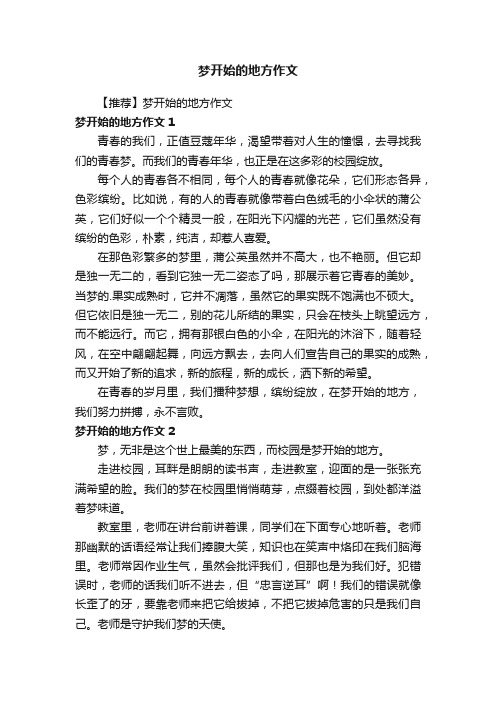 梦开始的地方作文

【推荐】梦开始的地方作文

梦开始的地方作文 1

青春的我们，正值豆蔻年华，渴望带着对人生的憧憬，去寻找我们的青春梦。而我们的青春年华，也正是在这多彩的校园绽放。

每个人的青春各不相同，每个人的青春就像花朵，它们形态各异，色彩缤纷。比如说，有的人的青春就像带着白色绒毛的小伞状的蒲公英，它们好似一个个精灵一般，在阳光下闪耀的光芒，它们虽然没有缤纷的色彩，朴素，纯洁，却惹人喜爱。

在那色彩繁多的梦里，蒲公英虽然并不高大，也不艳丽。但它却是独一无二的，看到它独一无二姿态了吗，那展示着它青春的美妙。当梦的.果实成熟时，它并不凋落，虽然它的果实既不饱满也不硕大。但它依旧是独一无二，别的花儿所结的果实，只会在枝头上眺望远方，而不能远行。而它，拥有那银白色的小伞，在阳光的沐浴下，随着轻风，在空中翩翩起舞，向远方飘去，去向人们宣告自己的果实的成熟，而又开始了新的追求，新的旅程，新的成长，洒下新的希望。

在青春的岁月里，我们播种梦想，缤纷绽放，在梦开始的地方，我们努力拼搏，永不言败。

梦开始的地方作文 2

梦，无非是这个世上最美的东西，而校园是梦开始的地方。

走进校园，耳畔是朗朗的读书声，走进教室，迎面的是一张张充满希望的脸。我们的梦在校园里悄悄萌芽，点缀着校园，到处都洋溢着梦味道。

教室里，老师在讲台前讲着课，同学们在下面专心地听着。老师那幽默的话语经常让我们捧腹大笑，知识也在笑声中烙印在我们脑海里。老师常因作业生气，虽然会批评我们，但那也是为我们好。犯错误时，老师的话我们听不进去，但“忠言逆耳”啊！我们的错误就像长歪了的牙，要靠老师来把它给拔掉，不把它拔掉危害的只是我们自己。老师是守护我们梦的天使。